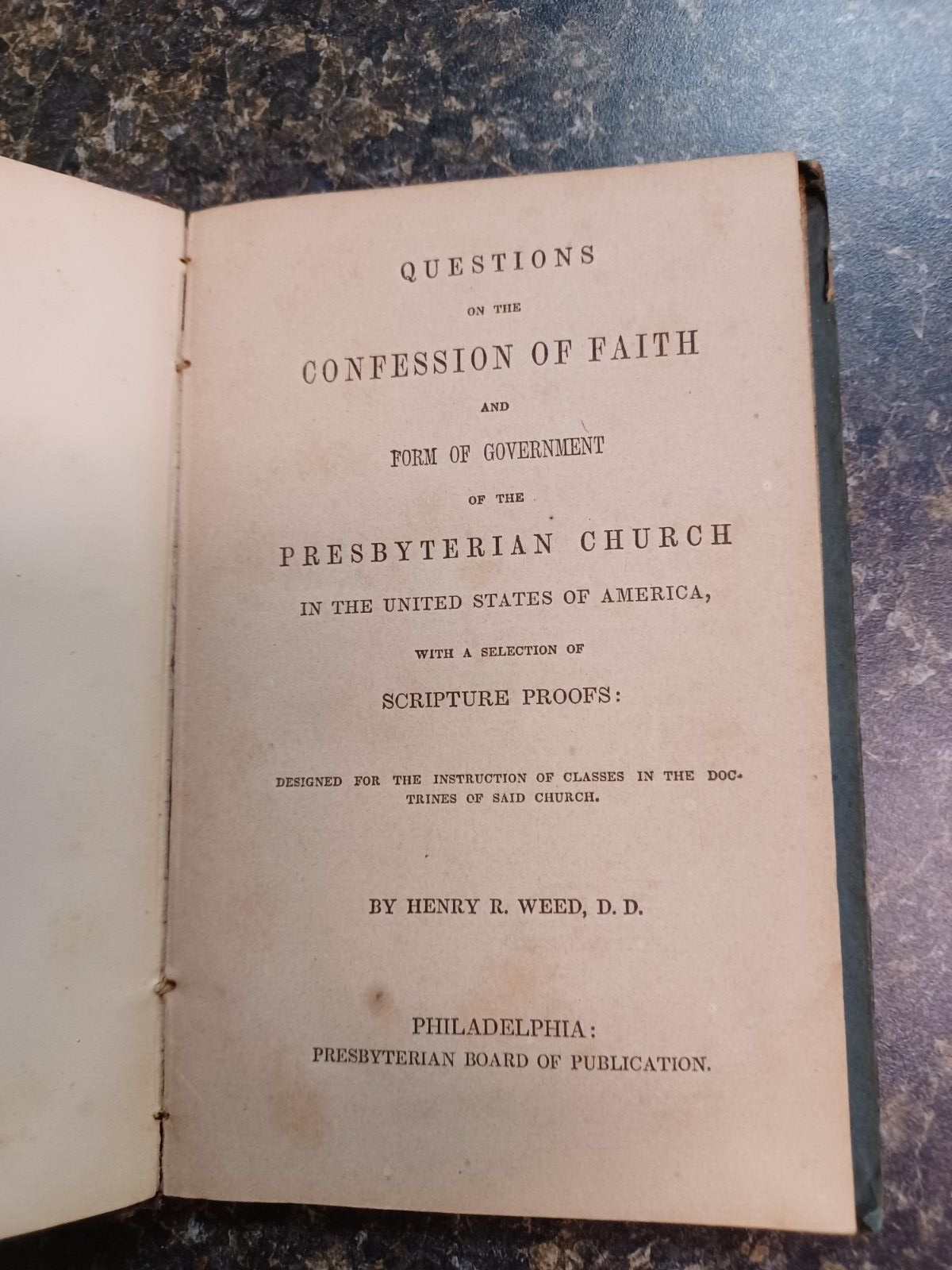 QUESTIONS

ON THE

CONFESSION OF FAITH

AND

FORM OF GOVERNMENT

OF THE

PRESBYTERIAN CHURCH

IN THE UNITED STATES OF AMERICA,

WITH A SELECTION OF

SCRIPTURE PROOFS:

DESIGNED FOR THE INSTRUCTION OF CLASSES IN THE DOCTRINES OF SAID CHURCH.

BY HENRY R. WEED, D. D.

PHILADELPHIA:
PRESBYTERIAN BOARD OF PUBLICATION.